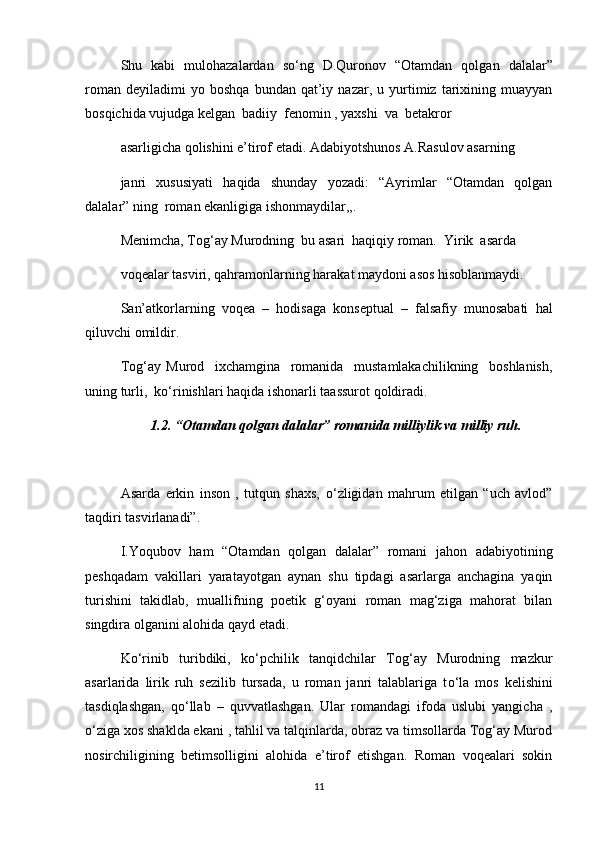 Shu kabi mulohazalardan so‘ng D.Quronov “Otamdan qolgan dalalar” roman deyiladimi yo boshqa bundan qat’iy nazar, u yurtimiz tarixining muayyan bosqichida vujudga kelgan badiiy fenomin , yaxshi va betakror

asarligicha qolishini e’tirof etadi. Adabiyotshunos A.Rasulov asarning

janri xususiyati haqida shunday yozadi: “Ayrimlar “Otamdan qolgan dalalar” ning roman ekanligiga ishonmaydilar„.

Menimcha, Tog‘ay Murodning bu asari haqiqiy roman. Yirik asarda

voqealar tasviri, qahramonlarning harakat maydoni asos hisoblanmaydi.

San’atkorlarning voqea – hodisaga konseptual – falsafiy munosabati hal qiluvchi omildir.

Tog‘ay Murod ixchamgina romanida mustamlakachilikning boshlanish, uning turli, ko‘rinishlari haqida ishonarli taassurot qoldiradi.

1.2. “Otamdan qolgan dalalar” romanida milliylik va milliy ruh.

Asarda erkin inson , tutqun shaxs, o‘zligidan mahrum etilgan “uch avlod” taqdiri tasvirlanadi”.

I.Yoqubov ham “Otamdan qolgan dalalar” romani jahon adabiyotining peshqadam vakillari yaratayotgan aynan shu tipdagi asarlarga anchagina yaqin turishini takidlab, muallifning poetik g‘oyani roman mag‘ziga mahorat bilan singdira olganini alohida qayd etadi.

Ko‘rinib turibdiki, ko‘pchilik tanqidchilar Tog‘ay Murodning mazkur asarlarida lirik ruh sezilib tursada, u roman janri talablariga to‘la mos kelishini tasdiqlashgan, qo‘llab – quvvatlashgan. Ular romandagi ifoda uslubi yangicha , o‘ziga xos shaklda ekani , tahlil va talqinlarda, obraz va timsollarda Tog‘ay Murod nosirchiligining betimsolligini alohida e’tirof etishgan. Roman voqealari sokin

11